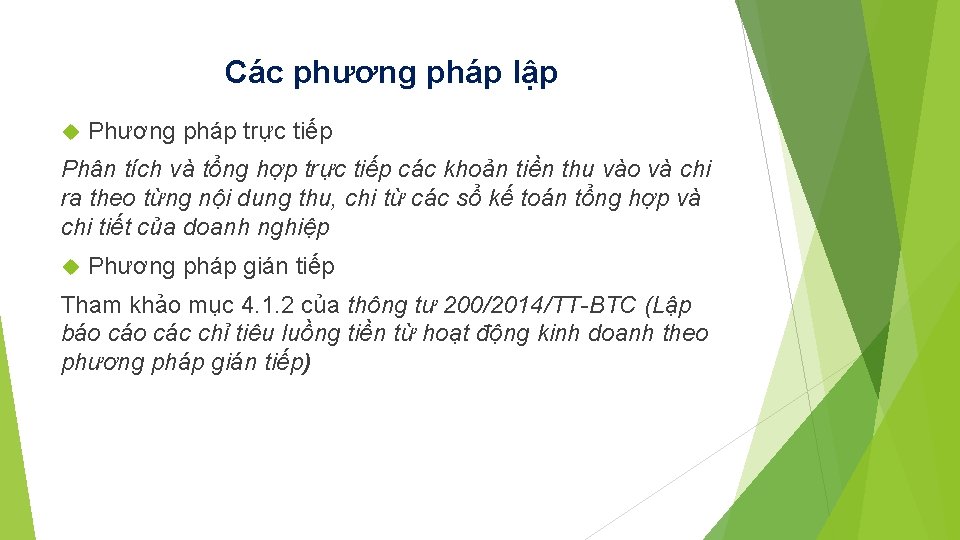 Các phương pháp lập

Phương pháp trực tiếp

Phân tích và tổng hợp trực tiếp các khoản tiền thu vào và chi ra theo từng nội dung thu, chi từ các sổ kế toán tổng hợp và chi tiết của doanh nghiệp

Phương pháp gián tiếp

Tham khảo mục 4.1.2 của thông tư 200/2014/TT-BTC (Lập báo cáo các chỉ tiêu luồng tiền từ hoạt động kinh doanh theo phương pháp gián tiếp)